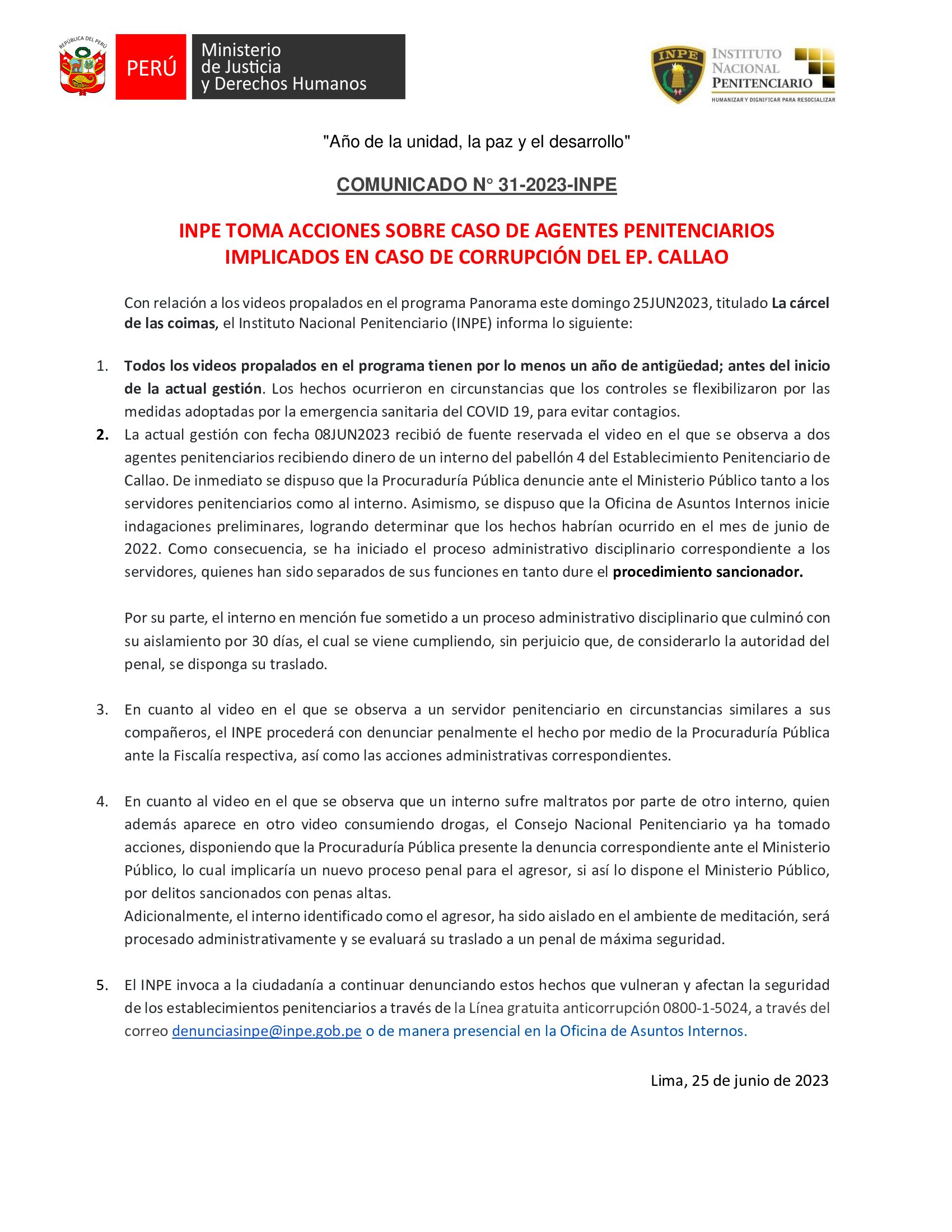 REPÚBLICA DEL PERÚ

PERÚ

Ministerio de Justicia y Derechos Humanos

INPE

INSTITUTO NACIONAL PENITENCIARIO

HUMANIZAR Y DIGNIFICAR PARA RESOCIALIZAR

"Año de la unidad, la paz y el desarrollo"

COMUNICADO N° 31-2023-INPE

INPE TOMA ACCIONES SOBRE CASO DE AGENTES PENITENCIARIOS IMPLICADOS EN CASO DE CORRUPCIÓN DEL EP. CALLAO

Con relación a los videos propalados en el programa Panorama este domingo 25JUN2023, titulado La cárcel de las coimas, el Instituto Nacional Penitenciario (INPE) informa lo siguiente:

1. Todos los videos propalados en el programa tienen por lo menos un año de antigüedad; antes del inicio de la actual gestión. Los hechos ocurrieron en circunstancias que los controles se flexibilizaron por las medidas adoptadas por la emergencia sanitaria del COVID 19, para evitar contagios.

2. La actual gestión con fecha 08JUN2023 recibió de fuente reservada el video en el que se observa a dos agentes penitenciarios recibiendo dinero de un interno del pabellón 4 del Establecimiento Penitenciario de Callao. De inmediato se dispuso que la Procuraduría Pública denuncie ante el Ministerio Público tanto a los servidores penitenciarios como al interno. Asimismo, se dispuso que la Oficina de Asuntos Internos inicie indagaciones preliminares, logrando determinar que los hechos habrían ocurrido en el mes de junio de 2022. Como consecuencia, se ha iniciado el proceso administrativo disciplinario correspondiente a los servidores, quienes han sido separados de sus funciones en tanto dure el procedimiento sancionador.

Por su parte, el interno en mención fue sometido a un proceso administrativo disciplinario que culminó con su aislamiento por 30 días, el cual se viene cumpliendo, sin perjuicio que, de considerarlo la autoridad del penal, se disponga su traslado.

3. En cuanto al video en el que se observa a un servidor penitenciario en circunstancias similares a sus compañeros, el INPE procederá con denunciar penalmente el hecho por medio de la Procuraduría Pública ante la Fiscalía respectiva, así como las acciones administrativas correspondientes.

4. En cuanto al video en el que se observa que un interno sufre maltratos por parte de otro interno, quien además aparece en otro video consumiendo drogas, el Consejo Nacional Penitenciario ya ha tomado acciones, disponiendo que la Procuraduría Pública presente la denuncia correspondiente ante el Ministerio Público, lo cual implicaría un nuevo proceso penal para el agresor, si así lo dispone el Ministerio Público, por delitos sancionados con penas altas.
Adicionalmente, el interno identificado como el agresor, ha sido aislado en el ambiente de meditación, será procesado administrativamente y se evaluará su traslado a un penal de máxima seguridad.

5. El INPE invoca a la ciudadanía a continuar denunciando estos hechos que vulneran y afectan la seguridad de los establecimientos penitenciarios a través de la Línea gratuita anticorrupción 0800-1-5024, a través del correo denunciasinpe@inpe.gob.pe o de manera presencial en la Oficina de Asuntos Internos.

Lima, 25 de junio de 2023